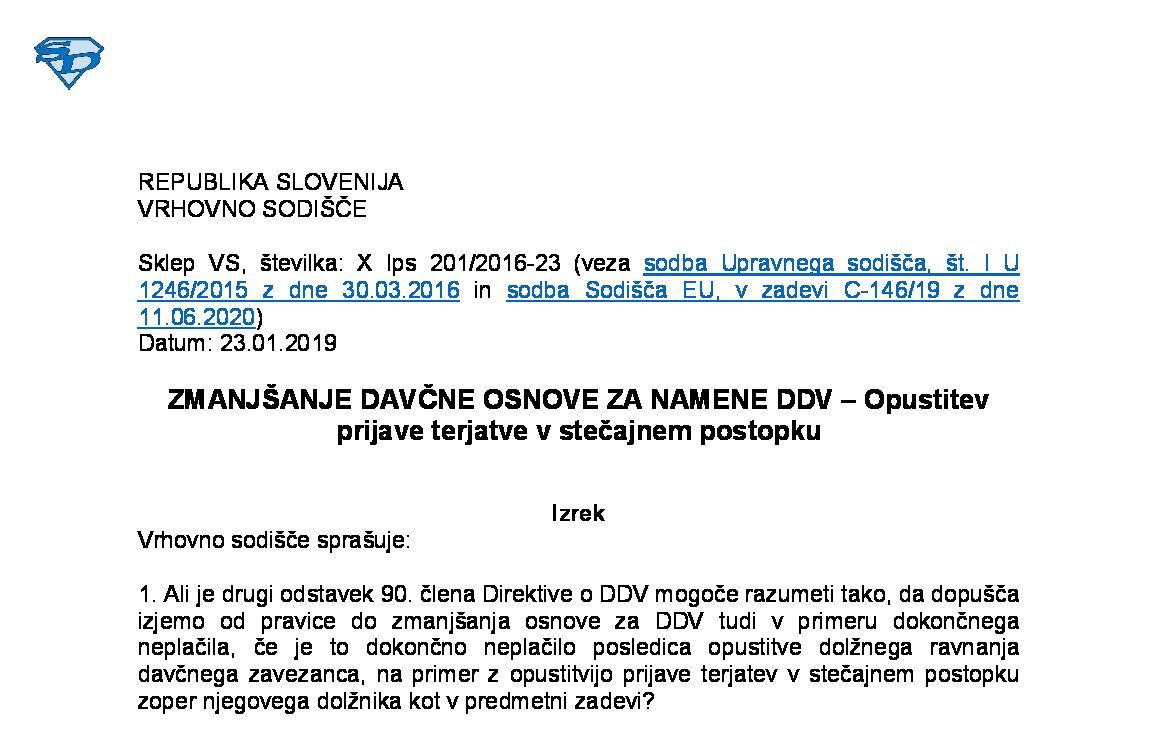 REPUBLIKA SLOVENIJA
VRHOVNO SODIŠČE

Sklep VS, številka: X Ips 201/2016-23 (veza sodba Upravnega sodišča, št. I U 1246/2015 z dne 30.03.2016 in sodba Sodišča EU, v zadevi C-146/19 z dne 11.06.2020)
Datum: 23.01.2019

ZMANJŠANJE DAVČNE OSNOVE ZA NAMENE DDV – Opustitev prijave terjatve v stečajnem postopku

Izrek
Vrhovno sodišče sprašuje:

1. Ali je drugi odstavek 90. člena Direktive o DDV mogoče razumeti tako, da dopušča izjemo od pravice do zmanjšanja osnove za DDV tudi v primeru dokončnega neplačila, če je to dokončno neplačilo posledica opustitve dolžnega ravnanja davčnega zavezanca, na primer z opustitvijo prijave terjatev v stečajnem postopku zoper njegovega dolžnika kot v predmetni zadevi?